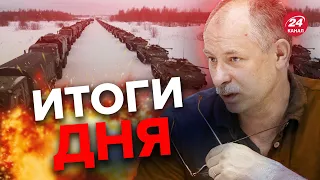 24 КАНАЛ

ИТОГИ ДНЯ